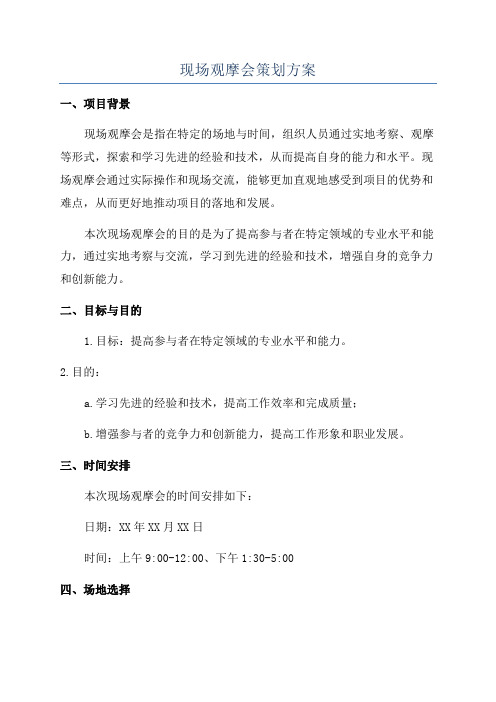 现场观摩会策划方案

一、项目背景

现场观摩会是指在特定的场地与时间，组织人员通过实地考察、观摩等形式，探索和学习先进的经验和技术，从而提高自身的能力和水平。现场观摩会通过实际操作和现场交流，能够更加直观地感受到项目的优势和难点，从而更好地推动项目的落地和发展。

本次现场观摩会的目的是为了提高参与者在特定领域的专业水平和能力，通过实地考察与交流，学习到先进的经验和技术，增强自身的竞争力和创新能力。

二、目标与目的

1.目标：提高参与者在特定领域的专业水平和能力。

2.目的：

a.学习先进的经验和技术，提高工作效率和完成质量；

b.增强参与者的竞争力和创新能力，提高工作形象和职业发展。

三、时间安排

本次现场观摩会的时间安排如下：

日期：XX年XX月XX日

时间：上午9:00-12:00、下午1:30-5:00

四、场地选择